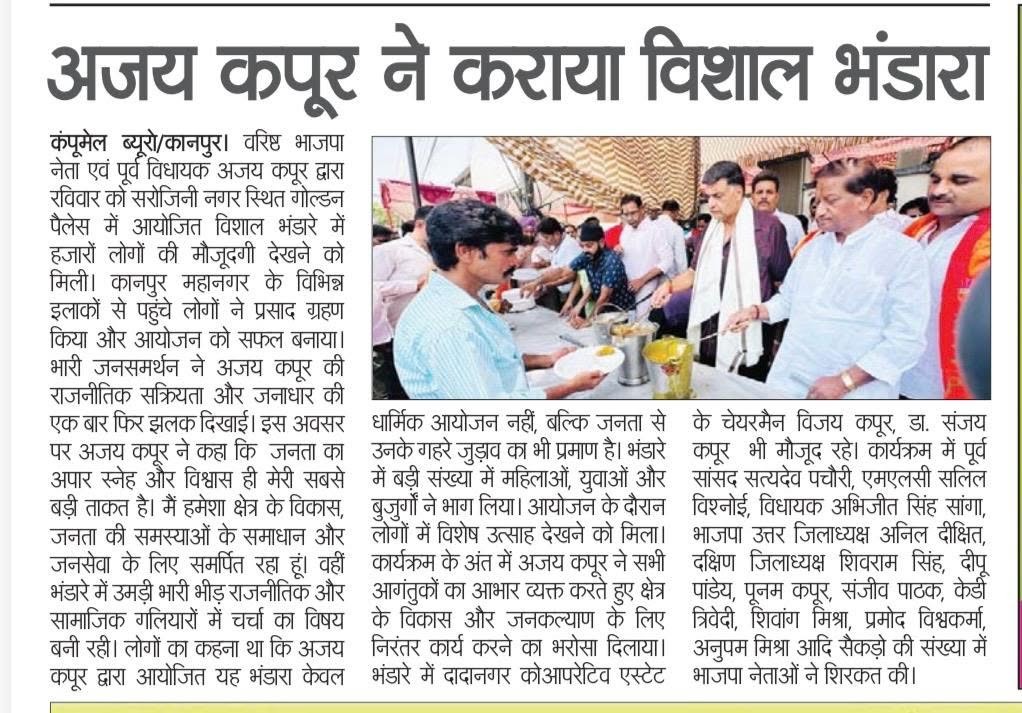 अजय कपूर ने कराया विशाल भंडारा

कंपूमेल ब्यूरो/कानपुर। वरिष्ठ भाजपा नेता एवं पूर्व विधायक अजय कपूर द्वारा रविवार को सरोजिनी नगर स्थित गोल्डन पैलेस में आयोजित विशाल भंडारे में हजारों लोगों की मौजूदगी देखने को मिली। कानपुर महानगर के विभिन्न इलाकों से पहुंचे लोगों ने प्रसाद ग्रहण किया और आयोजन को सफल बनाया। भारी जनसमर्थन ने अजय कपूर की राजनीतिक सक्रियता और जनाधार की एक बार फिर झलक दिखाई। इस अवसर पर अजय कपूर ने कहा कि जनता का अपार स्नेह और विश्वास ही मेरी सबसे बड़ी ताकत है। मैं हमेशा क्षेत्र के विकास, जनता की समस्याओं के समाधान और जनसेवा के लिए समर्पित रहा हूं। वहीं भंडारे में उमड़ी भारी भीड़ राजनीतिक और सामाजिक गलियारों में चर्चा का विषय बनी रही। लोगों का कहना था कि अजय कपूर द्वारा आयोजित यह भंडारा केवल धार्मिक आयोजन नहीं, बल्कि जनता से उनके गहरे जुड़ाव का भी प्रमाण है। भंडारे में बड़ी संख्या में महिलाओं, युवाओं और बुजुर्गों ने भाग लिया। आयोजन के दौरान लोगों में विशेष उत्साह देखने को मिला। कार्यक्रम के अंत में अजय कपूर ने सभी आगंतुकों का आभार व्यक्त करते हुए क्षेत्र के विकास और जनकल्याण के लिए निरंतर कार्य करने का भरोसा दिलाया। भंडारे में दादानगर कोआपरेटिव एस्टेट के चेयरमैन विजय कपूर, डा. संजय कपूर भी मौजूद रहे। कार्यक्रम में पूर्व सांसद सत्यदेव पचौरी, एमएलसी सलिल विश्नोई, विधायक अभिजीत सिंह सांगा, भाजपा उत्तर जिलाध्यक्ष अनिल दीक्षित, दक्षिण जिलाध्यक्ष शिवराम सिंह, दीपू पांडेय, पूनम कपूर, संजीव पाठक, केडी त्रिवेदी, शिवांग मिश्रा, प्रमोद विश्वकर्मा, अनुपम मिश्रा आदि सैकड़ो की संख्या में भाजपा नेताओं ने शिरकत की।